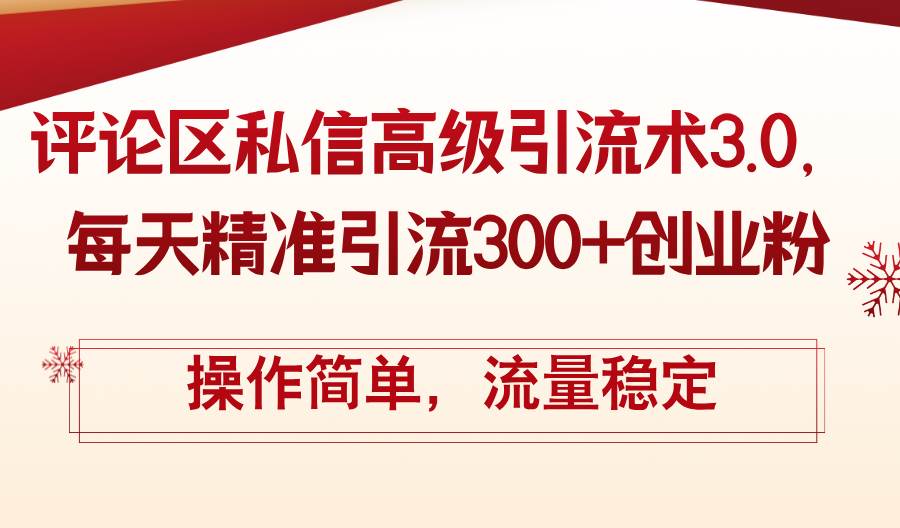 评论区私信高级引流术3.0，
每天精准引流300+创业粉

操作简单，流量稳定